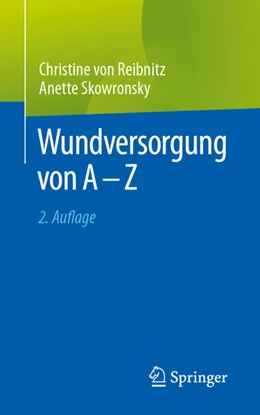 Christine von Reibnitz
Anette Skowronsky

Wundversorgung von A – Z

2. Auflage

Springer